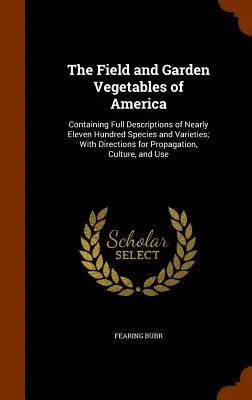 The Field and Garden Vegetables of America

Containing Full Descriptions of Nearly Eleven Hundred Species and Varieties; With Directions for Propagation, Culture, and Use

Scholar SELECT

FEARING BURR